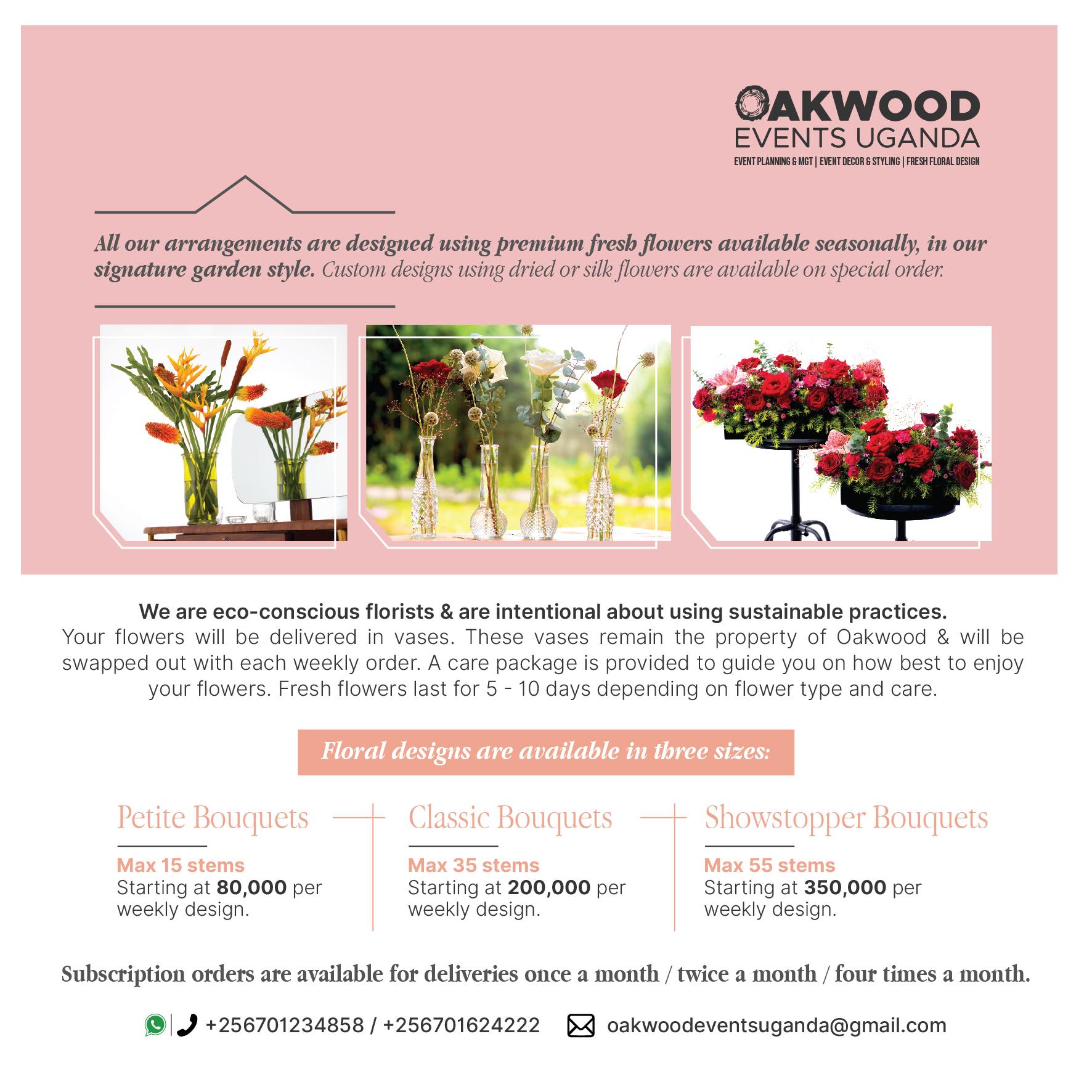 OAKWOOD
EVENTS UGANDA
EVENT PLANNING & MGT | EVENT DECOR & STYLING | FRESH FLORAL DESIGN

All our arrangements are designed using premium fresh flowers available seasonally, in our signature garden style. Custom designs using dried or silk flowers are available on special order.

We are eco-conscious florists & are intentional about using sustainable practices.
Your flowers will be delivered in vases. These vases remain the property of Oakwood & will be swapped out with each weekly order. A care package is provided to guide you on how best to enjoy your flowers. Fresh flowers last for 5 - 10 days depending on flower type and care.

Floral designs are available in three sizes:

Petite Bouquets
Max 15 stems
Starting at 80,000 per weekly design.

Classic Bouquets
Max 35 stems
Starting at 200,000 per weekly design.

Showstopper Bouquets
Max 55 stems
Starting at 350,000 per weekly design.

Subscription orders are available for deliveries once a month / twice a month / four times a month.

+256701234858 / +256701624222 oakwoodeventsuganda@gmail.com